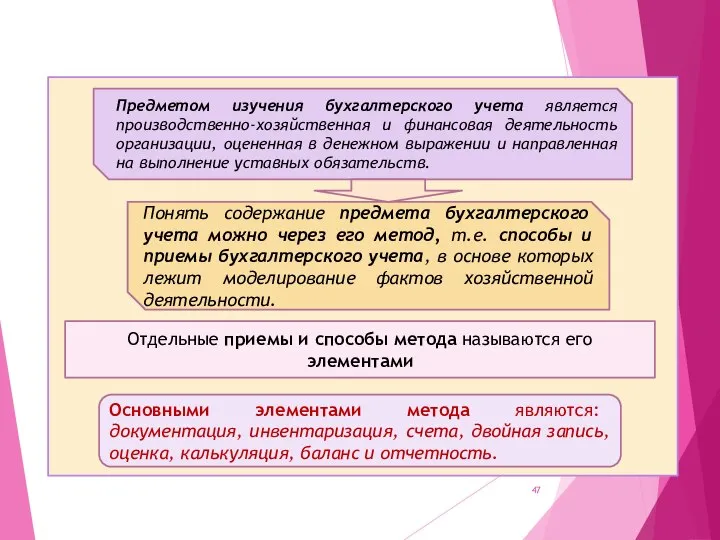 Предметом изучения бухгалтерского учета является производственно-хозяйственная и финансовая деятельность организации, оцененная в денежном выражении и направленная на выполнение уставных обязательств.

Понять содержание предмета бухгалтерского учета можно через его метод, т.е. способы и приемы бухгалтерского учета, в основе которых лежит моделирование фактов хозяйственной деятельности.

Отдельные приемы и способы метода называются его элементами

Основными элементами метода являются: документация, инвентаризация, счета, двойная запись, оценка, калькуляция, баланс и отчетность.

47